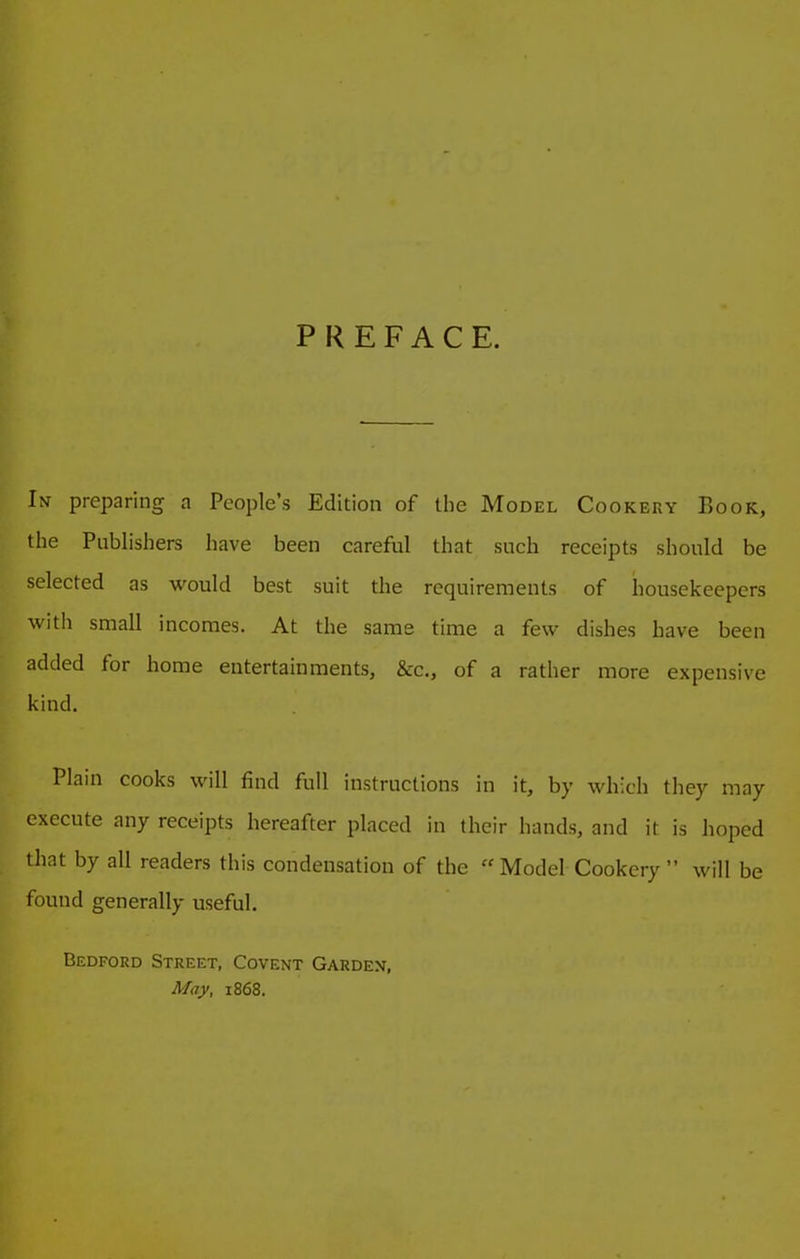 PREFACE.

In preparing a People's Edition of the Model Cookery Book, the Publishers have been careful that such receipts should be selected as would best suit the requirements of housekeepers with small incomes. At the same time a few dishes have been added for home entertainments, &c., of a rather more expensive kind.

Plain cooks will find full instructions in it, by which they may execute any receipts hereafter placed in their hands, and it is hoped that by all readers this condensation of the "Model Cookery" will be found generally useful.

Bedford Street, Covent Garden,
May, 1868.